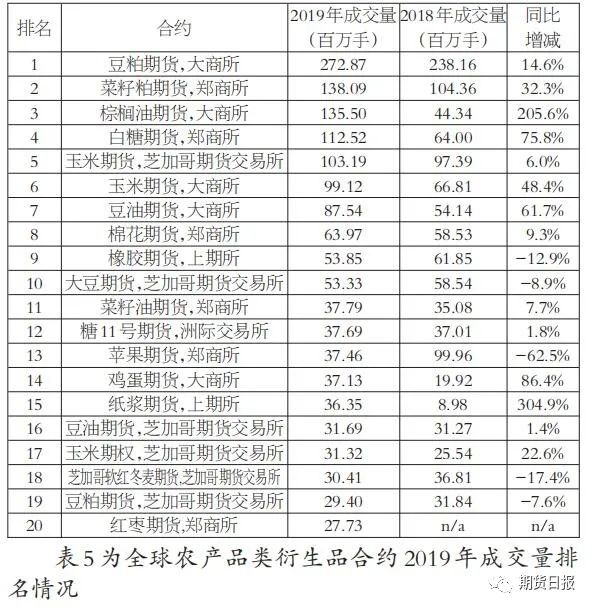 | 排名 | 合约 | 2019年成交量（百万手） | 2018年成交量（百万手） | 同比增减 |
|---|---|---|---|---|
| 1 | 豆粕期货,大商所 | 272.87 | 238.16 | 14.6% |
| 2 | 菜籽粕期货,郑商所 | 138.09 | 104.36 | 32.3% |
| 3 | 棕榈油期货,大商所 | 135.50 | 44.34 | 205.6% |
| 4 | 白糖期货,郑商所 | 112.52 | 64.00 | 75.8% |
| 5 | 玉米期货,芝加哥期货交易所 | 103.19 | 97.39 | 6.0% |
| 6 | 玉米期货,大商所 | 99.12 | 66.81 | 48.4% |
| 7 | 豆油期货,大商所 | 87.54 | 54.14 | 61.7% |
| 8 | 棉花期货,郑商所 | 63.97 | 58.53 | 9.3% |
| 9 | 橡胶期货,上期所 | 53.85 | 61.85 | −12.9% |
| 10 | 大豆期货,芝加哥期货交易所 | 53.33 | 58.54 | −8.9% |
| 11 | 菜籽油期货,郑商所 | 37.79 | 35.08 | 7.7% |
| 12 | 糖11号期货,洲际交易所 | 37.69 | 37.01 | 1.8% |
| 13 | 苹果期货,郑商所 | 37.46 | 99.96 | −62.5% |
| 14 | 鸡蛋期货,大商所 | 37.13 | 19.92 | 86.4% |
| 15 | 纸浆期货,上期所 | 36.35 | 8.98 | 304.9% |
| 16 | 豆油期货,芝加哥期货交易所 | 31.69 | 31.27 | 1.4% |
| 17 | 玉米期权,芝加哥期货交易所 | 31.32 | 25.54 | 22.6% |
| 18 | 芝加哥软红冬麦期货,芝加哥期货交易所 | 30.41 | 36.81 | −17.4% |
| 19 | 豆粕期货,芝加哥期货交易所 | 29.40 | 31.84 | −7.6% |
| 20 | 红枣期货,郑商所 | 27.73 | n/a | n/a |

表5为全球农产品类衍生品合约2019年成交量排名情况

期货日报